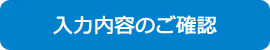 入力内容のご確認